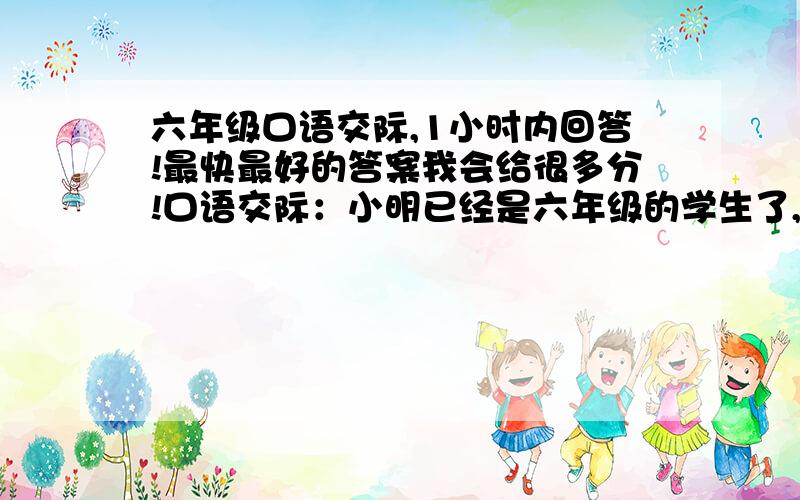 六年级口语交际,1小时内回答!最快最好的答案我会给很多分!口语交际：小明已经是六年级的学生了,